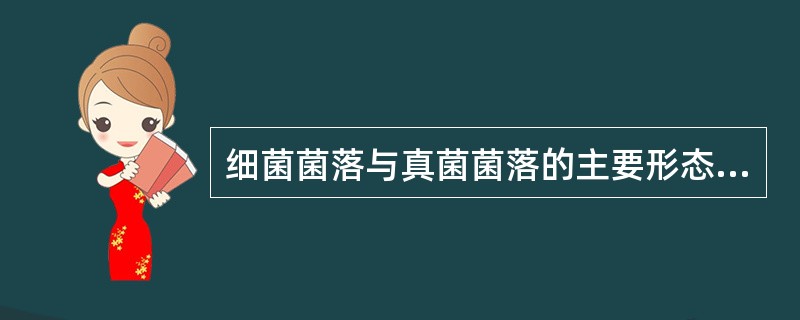 细菌菌落与真菌菌落的主要形态...